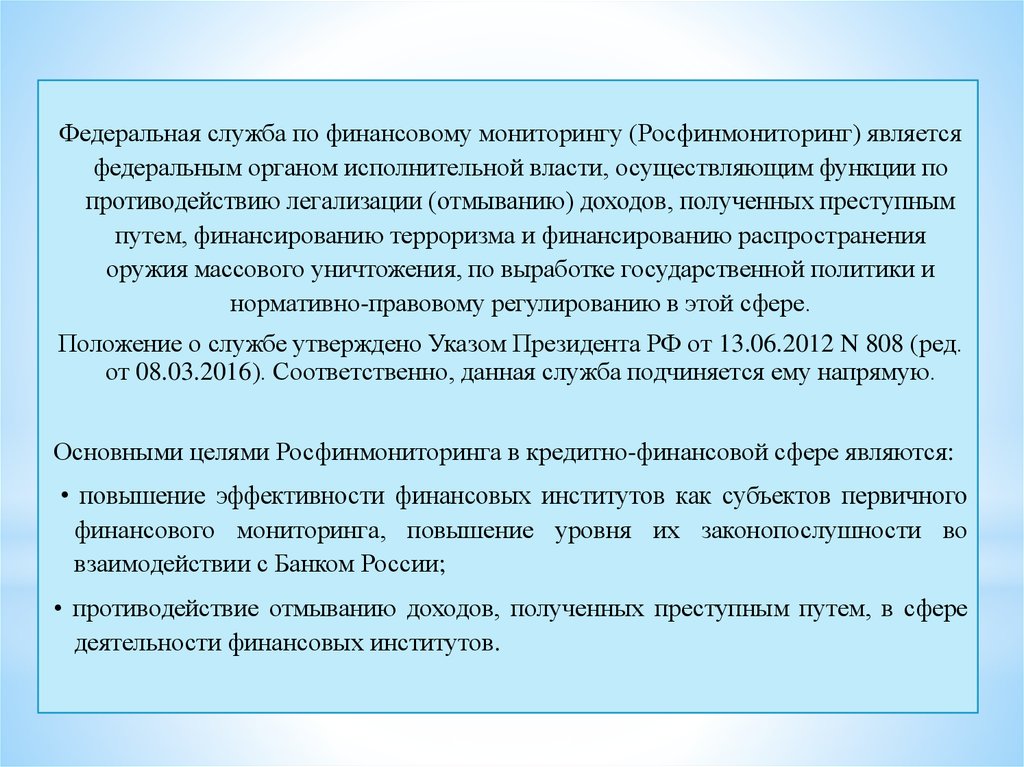 Федеральная служба по финансовому мониторингу (Росфинмониторинг) является федеральным органом исполнительной власти, осуществляющим функции по противодействию легализации (отмыванию) доходов, полученных преступным путем, финансированию терроризма и финансированию распространения оружия массового уничтожения, по выработке государственной политики и нормативно-правовому регулированию в этой сфере.

Положение о службе утверждено Указом Президента РФ от 13.06.2012 N 808 (ред. от 08.03.2016). Соответственно, данная служба подчиняется ему напрямую.

Основными целями Росфинмониторинга в кредитно-финансовой сфере являются:

• повышение эффективности финансовых институтов как субъектов первичного финансового мониторинга, повышение уровня их законопослушности во взаимодействии с Банком России;

• противодействие отмыванию доходов, полученных преступным путем, в сфере деятельности финансовых институтов.